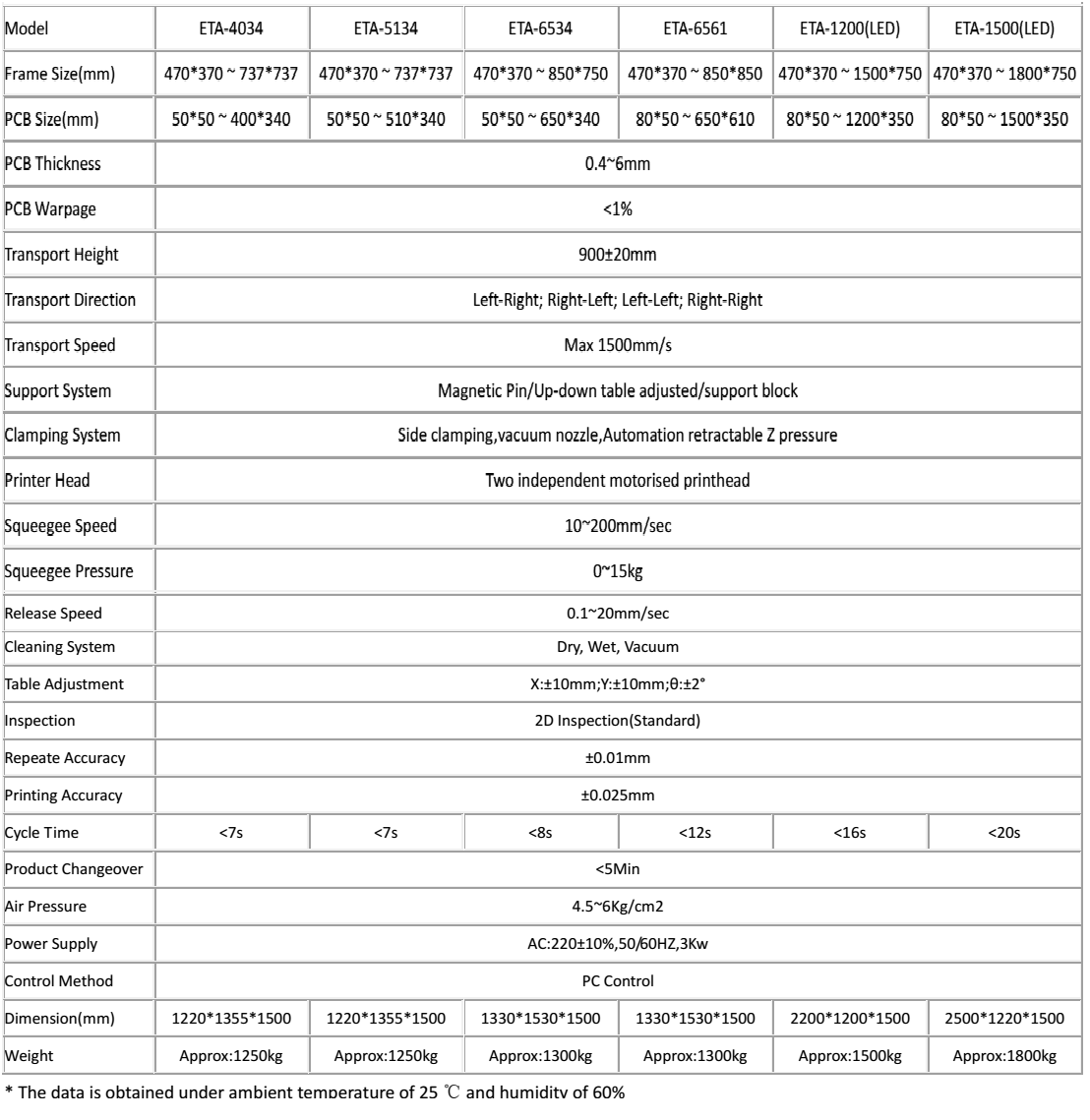 | Model | ETA-4034 | ETA-5134 | ETA-6534 | ETA-6561 | ETA-1200(LED) | ETA-1500(LED) |
|---|---|---|---|---|---|---|
| Frame Size(mm) | 470\*370 ~ 737\*737 | 470\*370 ~ 737\*737 | 470\*370 ~ 850\*750 | 470\*370 ~ 850\*850 | 470\*370 ~ 1500\*750 | 470\*370 ~ 1800\*750 |
| PCB Size(mm) | 50\*50 ~ 400\*340 | 50\*50 ~ 510\*340 | 50\*50 ~ 650\*340 | 80\*50 ~ 650\*610 | 80\*50 ~ 1200\*350 | 80\*50 ~ 1500\*350 |
| PCB Thickness | 0.4~6mm | | | | | |
| PCB Warpage | <1% | | | | | |
| Transport Height | 900±20mm | | | | | |
| Transport Direction | Left-Right; Right-Left; Left-Left; Right-Right | | | | | |
| Transport Speed | Max 1500mm/s | | | | | |
| Support System | Magnetic Pin/Up-down table adjusted/support block | | | | | |
| Clamping System | Side clamping,vacuum nozzle,Automation retractable Z pressure | | | | | |
| Printer Head | Two independent motorised printhead | | | | | |
| Squeegee Speed | 10~200mm/sec | | | | | |
| Squeegee Pressure | 0~15kg | | | | | |
| Release Speed | 0.1~20mm/sec | | | | | |
| Cleaning System | Dry, Wet, Vacuum | | | | | |
| Table Adjustment | X:±10mm;Y:±10mm;θ:±2° | | | | | |
| Inspection | 2D Inspection(Standard) | | | | | |
| Repeate Accuracy | ±0.01mm | | | | | |
| Printing Accuracy | ±0.025mm | | | | | |
| Cycle Time | <7s | <7s | <8s | <12s | <16s | <20s |
| Product Changeover | <5Min | | | | | |
| Air Pressure | 4.5~6Kg/cm2 | | | | | |
| Power Supply | AC:220±10%,50/60HZ,3Kw | | | | | |
| Control Method | PC Control | | | | | |
| Dimension(mm) | 1220\*1355\*1500 | 1220\*1355\*1500 | 1330\*1530\*1500 | 1330\*1530\*1500 | 2200\*1200\*1500 | 2500\*1220\*1500 |
| Weight | Approx:1250kg | Approx:1250kg | Approx:1300kg | Approx:1300kg | Approx:1500kg | Approx:1800kg |

\* The data is obtained under ambient temperature of 25 ℃ and humidity of 60%